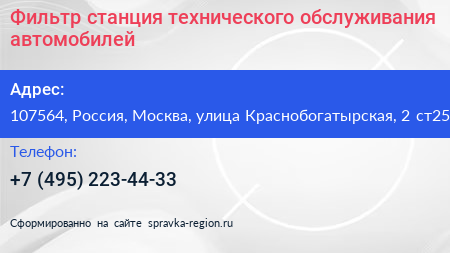 Фильтр станция технического обслуживания автомобилей

Адрес:

107564, Россия, Москва, улица Краснобогатырская, 2 ст25

Телефон:

+7 (495) 223-44-33

Сформированно на сайте spravka-region.ru